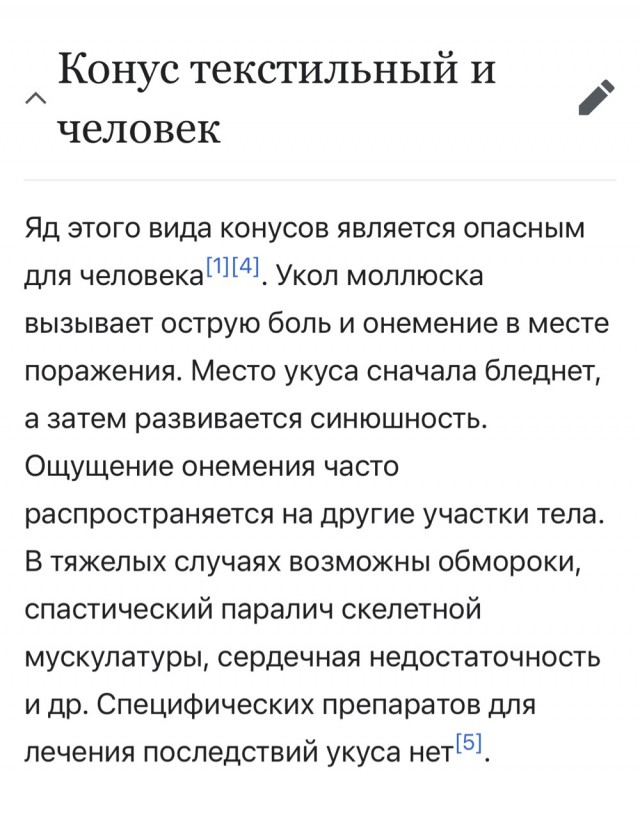 Конус текстильный и человек

Яд этого вида конусов является опасным для человека[1][4]. Укол моллюска вызывает острую боль и онемение в месте поражения. Место укуса сначала бледнет, а затем развивается синюшность. Ощущение онемения часто распространяется на другие участки тела. В тяжелых случаях возможны обмороки, спастический паралич скелетной мускулатуры, сердечная недостаточность и др. Специфических препаратов для лечения последствий укуса нет[5].